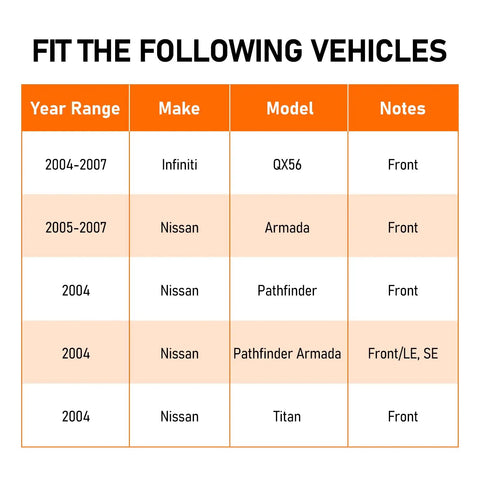 FIT THE FOLLOWING VEHICLES

| Year Range | Make | Model | Notes |
|---|---|---|---|
| 2004-2007 | Infiniti | QX56 | Front |
| 2005-2007 | Nissan | Armada | Front |
| 2004 | Nissan | Pathfinder | Front |
| 2004 | Nissan | Pathfinder Armada | Front/LE, SE |
| 2004 | Nissan | Titan | Front |